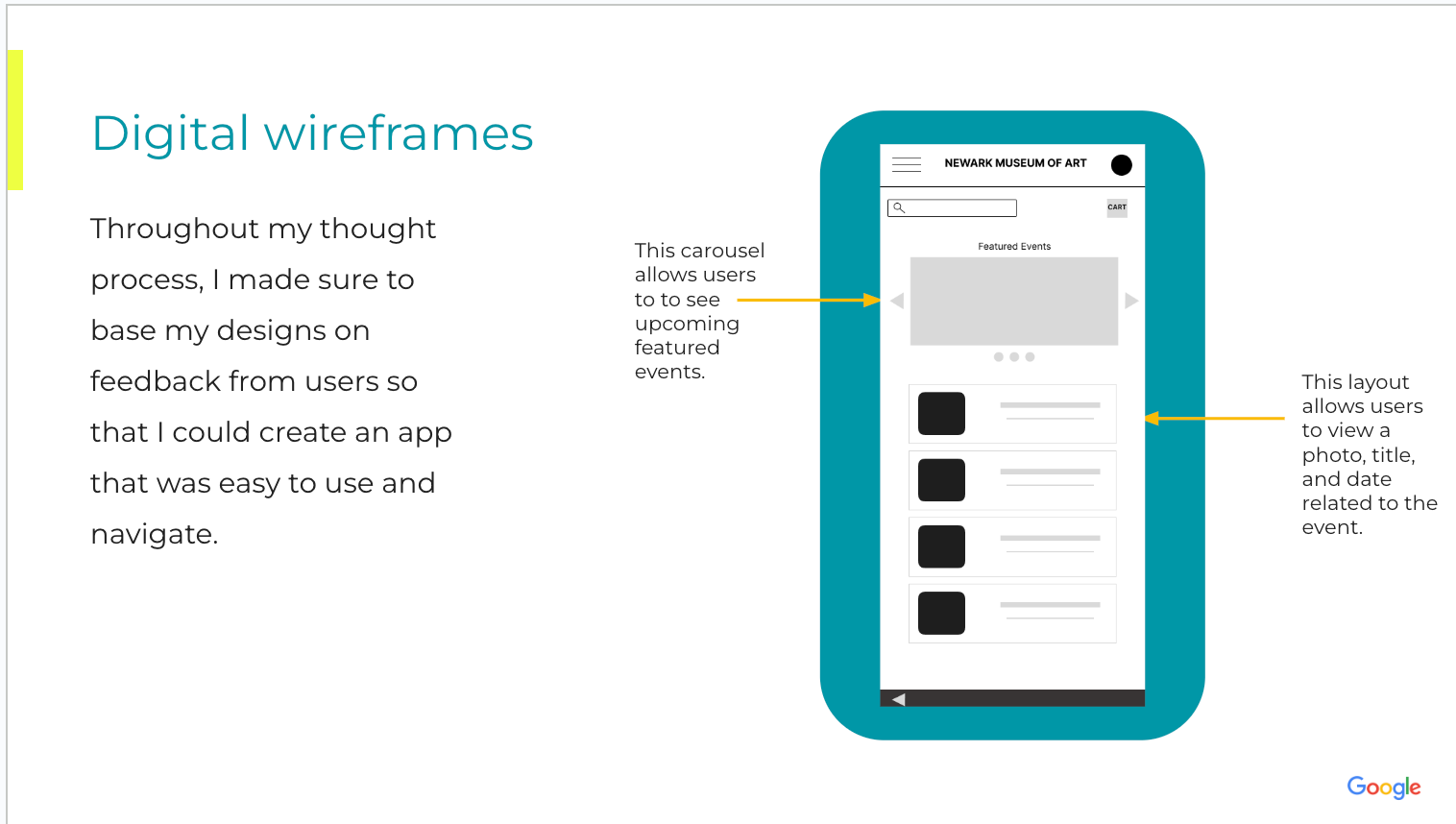 Digital wireframes

Throughout my thought process, I made sure to base my designs on feedback from users so that I could create an app that was easy to use and navigate.

This carousel allows users to to see upcoming featured events.

NEWARK MUSEUM OF ART

CART

Featured Events

This layout allows users to view a photo, title, and date related to the event.

Google